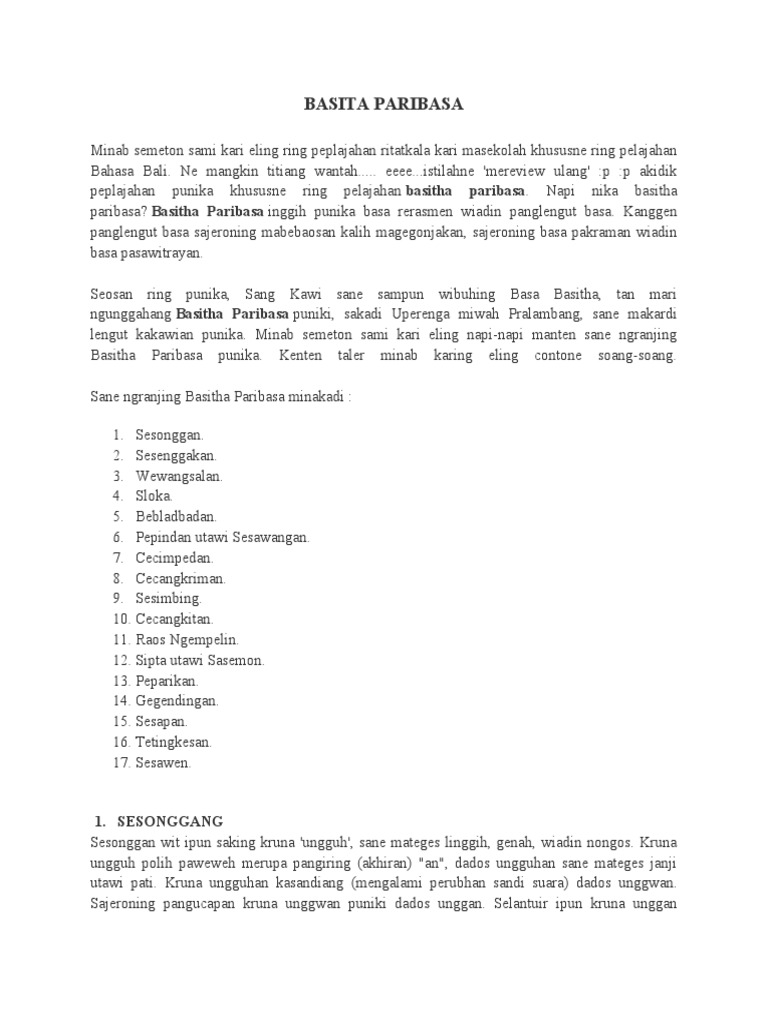 BASITA PARIBASA

Minab semeton sami kari eling ring peplajahan ritatkala kari masekolah khususne ring pelajahan Bahasa Bali. Ne mangkin titiang wantah..... eeee...istilahne 'mereview ulang' :p :p akidik peplajahan punika khususne ring pelajahan basitha paribasa. Napi nika basitha paribasa? Basitha Paribasa inggih punika basa rerasmen wiadin panglengut basa. Kanggen panglengut basa sajeroning mabebaosan kalih magegonjakan, sajeroning basa pakraman wiadin basa pasawitrayan.

Seosan ring punika, Sang Kawi sane sampun wibuhing Basa Basitha, tan mari ngunggahang Basitha Paribasa puniki, sakadi Uperenga miwah Pralambang, sane makardi lengut kakawian punika. Minab semeton sami kari eling napi-napi manten sane ngranjing Basitha Paribasa punika. Kenten taler minab karing eling contone soang-soang.

Sane ngranjing Basitha Paribasa minakadi :

1. Sesonggan.
2. Sesenggakan.
3. Wewangsalan.
4. Sloka.
5. Bebladbadan.
6. Pepindan utawi Sesawangan.
7. Cecimpedan.
8. Cecangkriman.
9. Sesimbing.
10. Cecangkitan.
11. Raos Ngempelin.
12. Sipta utawi Sasemon.
13. Peparikan.
14. Gegendingan.
15. Sesapan.
16. Tetingkesan.
17. Sesawen.

1. SESONGGANG
Sesonggan wit ipun saking kruna 'ungguh', sane mateges linggih, genah, wiadin nongos. Kruna ungguh polih paweweh merupa pangiring (akhiran) "an", dados ungguhan sane mateges janji utawi pati. Kruna ungguhan kasandiang (mengalami perubhan sandi suara) dados unggwan. Sajeroning pangucapan kruna unggwan puniki dados unggan. Selantuir ipun kruna unggan